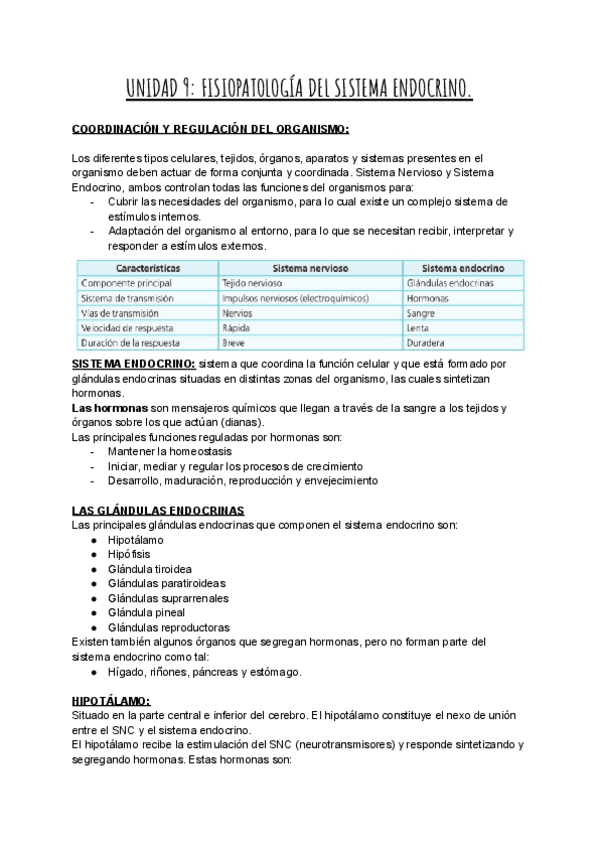 UNIDAD 9: FISIOPATOLOGÍA DEL SISTEMA ENDOCRINO.

COORDINACIÓN Y REGULACIÓN DEL ORGANISMO:

Los diferentes tipos celulares, tejidos, órganos, aparatos y sistemas presentes en el organismo deben actuar de forma conjunta y coordinada. Sistema Nervioso y Sistema Endocrino, ambos controlan todas las funciones del organismos para:
- Cubrir las necesidades del organismo, para lo cual existe un complejo sistema de estímulos internos.
- Adaptación del organismo al entorno, para lo que se necesitan recibir, interpretar y responder a estímulos externos.

| Características | Sistema nervioso | Sistema endocrino |
|---|---|---|
| Componente principal | Tejido nervioso | Glándulas endocrinas |
| Sistema de transmisión | Impulsos nerviosos (electroquímicos) | Hormonas |
| Vías de transmisión | Nervios | Sangre |
| Velocidad de respuesta | Rápida | Lenta |
| Duración de la respuesta | Breve | Duradera |

SISTEMA ENDOCRINO: sistema que coordina la función celular y que está formado por glándulas endocrinas situadas en distintas zonas del organismo, las cuales sintetizan hormonas.
Las hormonas son mensajeros químicos que llegan a través de la sangre a los tejidos y órganos sobre los que actúan (dianas).
Las principales funciones reguladas por hormonas son:
- Mantener la homeostasis
- Iniciar, mediar y regular los procesos de crecimiento
- Desarrollo, maduración, reproducción y envejecimiento

LAS GLÁNDULAS ENDOCRINAS
Las principales glándulas endocrinas que componen el sistema endocrino son:
● Hipotálamo
● Hipófisis
● Glándula tiroidea
● Glándulas paratiroideas
● Glándulas suprarrenales
● Glándula pineal
● Glándulas reproductoras
Existen también algunos órganos que segregan hormonas, pero no forman parte del sistema endocrino como tal:
● Hígado, riñones, páncreas y estómago.

HIPOTÁLAMO:
Situado en la parte central e inferior del cerebro. El hipotálamo constituye el nexo de unión entre el SNC y el sistema endocrino.
El hipotálamo recibe la estimulación del SNC (neurotransmisores) y responde sintetizando y segregando hormonas. Estas hormonas son: